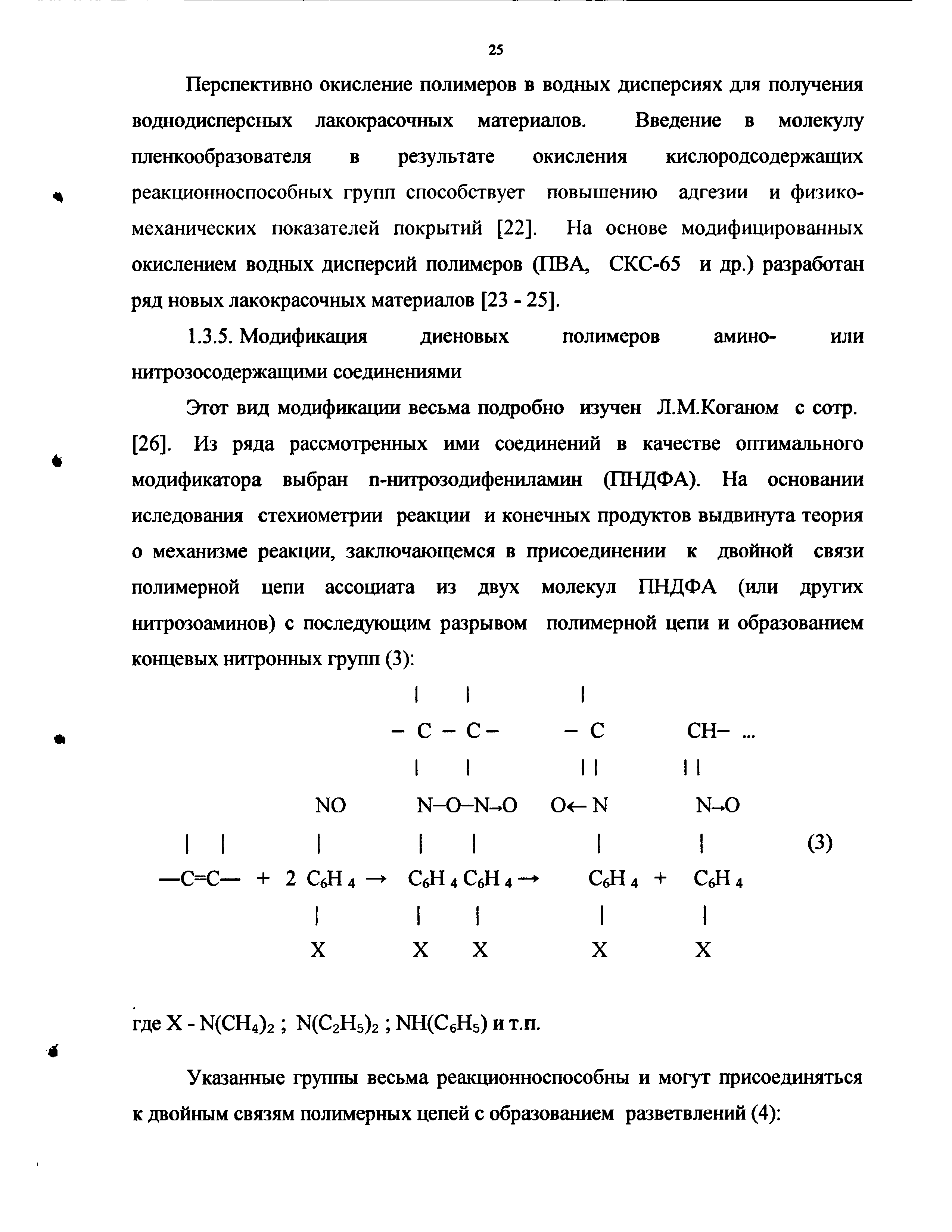 25

Перспективно окисление полимеров в водных дисперсиях для получения воднодисперсных лакокрасочных материалов. Введение в молекулу пленкообразователя в результате окисления кислородсодержащих реакционноспособных групп способствует повышению адгезии и физико-механических показателей покрытий [22]. На основе модифицированных окислением водных дисперсий полимеров (ПВА, СКС-65 и др.) разработан ряд новых лакокрасочных материалов [23 - 25].

1.3.5. Модификация диеновых полимеров амино- или нитрозосодержащими соединениями

Этот вид модификации весьма подробно изучен Л.М.Коганом с сотр. [26]. Из ряда рассмотренных ими соединений в качестве оптимального модификатора выбран n-нитрозодифениламин (ПНДФА). На основании иследования стехиометрии реакции и конечных продуктов выдвинута теория о механизме реакции, заключающемся в присоединении к двойной связи полимерной цепи ассоциата из двух молекул ПНДФА (или других нитрозоаминов) с последующим разрывом полимерной цепи и образованием концевых нитронных групп (3):

| | |
– C – C – – C CH– ...
| | || ||
NO N–O–N→O O← N N→O
| | | | | | | (3)
—C=C— + 2 $C_6H_4$ → $C_6H_4$ $C_6H_4$ → $C_6H_4$ + $C_6H_4$
| | | | |
X X X X X

где X - $N(CH_4)_2$ ; $N(C_2H_5)_2$ ; $NH(C_6H_5)$ и т.п.

Указанные группы весьма реакционноспособны и могут присоединяться к двойным связям полимерных цепей с образованием разветвлений (4):